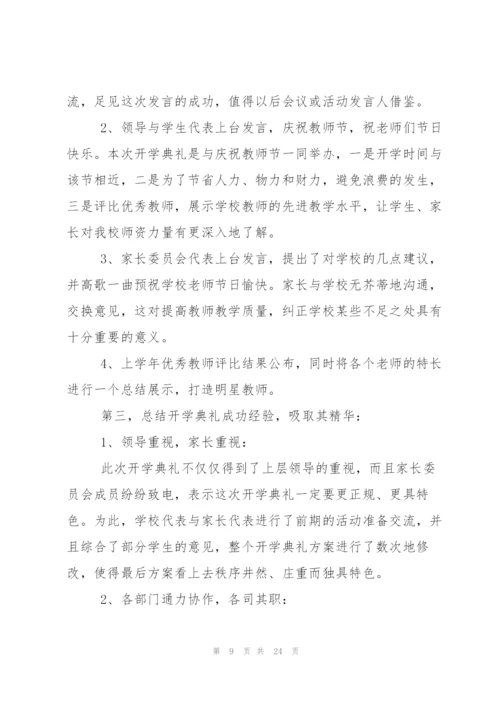 流，足见这次发言的成功，值得以后会议或活动发言人借鉴。

2、领导与学生代表上台发言，庆祝教师节，祝老师们节日快乐。本次开学典礼是与庆祝教师节一同举办，一是开学时间与该节相近，二是为了节省人力、物力和财力，避免浪费的发生，三是评比优秀教师，展示学校教师的先进教学水平，让学生、家长对我校师资力量有更深入地了解。

3、家长委员会代表上台发言，提出了对学校的几点建议，并高歌一曲预祝学校老师节日愉快。家长与学校无芥蒂地沟通，交换意见，这对提高教师教学质量，纠正学校某些不足之处具有十分重要的意义。

4、上学年优秀教师评比结果公布，同时将各个老师的特长进行一个总结展示，打造明星教师。

第三，总结开学典礼成功经验，吸取其精华：

1、领导重视，家长重视：

此次开学典礼不仅仅得到了上层领导的重视，而且家长委员会成员纷纷致电，表示这次开学典礼一定要更正规、更具特色。为此，学校代表与家长代表进行了前期的活动准备交流，并且综合了部分学生的意见，整个开学典礼方案进行了数次地修改，使得最后方案看上去秩序井然、庄重而独具特色。

2、各部门通力协作，各司其职：

第 9 页 共 24 页